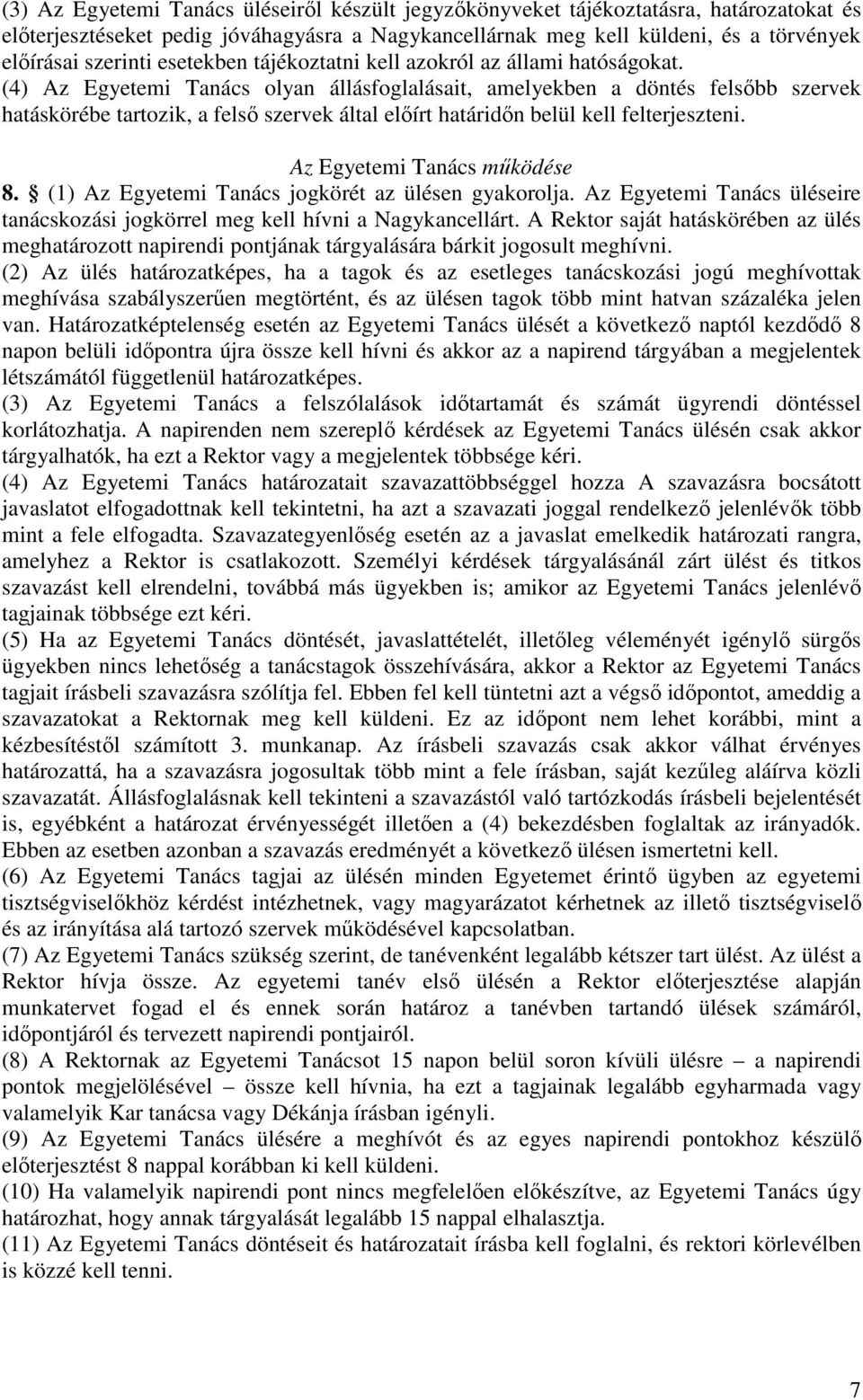 (3) Az Egyetemi Tanács üléseiről készült jegyzőkönyveket tájékoztatásra, határozatokat és előterjesztéseket pedig jóváhagyásra a Nagykancellárnak meg kell küldeni, és a törvények előírásai szerinti esetekben tájékoztatni kell azokról az állami hatóságokat.
(4) Az Egyetemi Tanács olyan állásfoglalásait, amelyekben a döntés felsőbb szervek hatáskörébe tartozik, a felső szervek által előírt határidőn belül kell felterjeszteni.

Az Egyetemi Tanács működése

8. § (1) Az Egyetemi Tanács jogkörét az ülésen gyakorolja. Az Egyetemi Tanács üléseire tanácskozási jogkörrel meg kell hívni a Nagykancellárt. A Rektor saját hatáskörében az ülés meghatározott napirendi pontjának tárgyalására bárkit jogosult meghívni.
(2) Az ülés határozatképes, ha a tagok és az esetleges tanácskozási jogú meghívottak meghívása szabályszerűen megtörtént, és az ülésen tagok több mint hatvan százaléka jelen van. Határozatképtelenség esetén az Egyetemi Tanács ülését a következő naptól kezdődő 8 napon belüli időpontra újra össze kell hívni és akkor az a napirend tárgyában a megjelentek létszámától függetlenül határozatképes.
(3) Az Egyetemi Tanács a felszólalások időtartamát és számát ügyrendi döntéssel korlátozhatja. A napirenden nem szereplő kérdések az Egyetemi Tanács ülésén csak akkor tárgyalhatók, ha ezt a Rektor vagy a megjelentek többsége kéri.
(4) Az Egyetemi Tanács határozatait szavazattöbbséggel hozza A szavazásra bocsátott javaslatot elfogadottnak kell tekintetni, ha azt a szavazati joggal rendelkező jelenlévők több mint a fele elfogadta. Szavazategyenlőség esetén az a javaslat emelkedik határozati rangra, amelyhez a Rektor is csatlakozott. Személyi kérdések tárgyalásánál zárt ülést és titkos szavazást kell elrendelni, továbbá más ügyekben is; amikor az Egyetemi Tanács jelenlévő tagjainak többsége ezt kéri.
(5) Ha az Egyetemi Tanács döntését, javaslattételét, illetőleg véleményét igénylő sürgős ügyekben nincs lehetőség a tanácstagok összehívására, akkor a Rektor az Egyetemi Tanács tagjait írásbeli szavazásra szólítja fel. Ebben fel kell tüntetni azt a végső időpontot, ameddig a szavazatokat a Rektornak meg kell küldeni. Ez az időpont nem lehet korábbi, mint a kézbesítéstől számított 3. munkanap. Az írásbeli szavazás csak akkor válhat érvényes határozattá, ha a szavazásra jogosultak több mint a fele írásban, saját kezűleg aláírva közli szavazatát. Állásfoglalásnak kell tekinteni a szavazástól való tartózkodás írásbeli bejelentését is, egyébként a határozat érvényességét illetően a (4) bekezdésben foglaltak az irányadók. Ebben az esetben azonban a szavazás eredményét a következő ülésen ismertetni kell.
(6) Az Egyetemi Tanács tagjai az ülésén minden Egyetemet érintő ügyben az egyetemi tisztségviselőkhöz kérdést intézhetnek, vagy magyarázatot kérhetnek az illető tisztségviselő és az irányítása alá tartozó szervek működésével kapcsolatban.
(7) Az Egyetemi Tanács szükség szerint, de tanévenként legalább kétszer tart ülést. Az ülést a Rektor hívja össze. Az egyetemi tanév első ülésén a Rektor előterjesztése alapján munkatervet fogad el és ennek során határoz a tanévben tartandó ülések számáról, időpontjáról és tervezett napirendi pontjairól.
(8) A Rektornak az Egyetemi Tanácsot 15 napon belül soron kívüli ülésre – a napirendi pontok megjelölésével – össze kell hívnia, ha ezt a tagjainak legalább egyharmada vagy valamelyik Kar tanácsa vagy Dékánja írásban igényli.
(9) Az Egyetemi Tanács ülésére a meghívót és az egyes napirendi pontokhoz készülő előterjesztést 8 nappal korábban ki kell küldeni.
(10) Ha valamelyik napirendi pont nincs megfelelően előkészítve, az Egyetemi Tanács úgy határozhat, hogy annak tárgyalását legalább 15 nappal elhalasztja.
(11) Az Egyetemi Tanács döntéseit és határozatait írásba kell foglalni, és rektori körlevélben is közzé kell tenni.

7